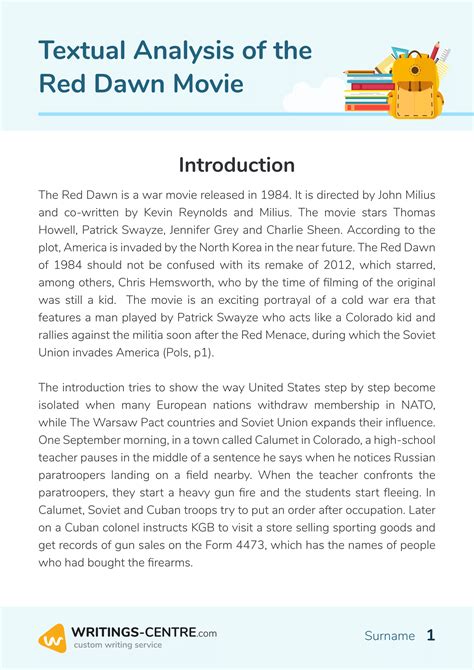 Textual Analysis of the Red Dawn Movie

Introduction

The Red Dawn is a war movie released in 1984. It is directed by John Milius and co-written by Kevin Reynolds and Milius. The movie stars Thomas Howell, Patrick Swayze, Jennifer Grey and Charlie Sheen. According to the plot, America is invaded by the North Korea in the near future. The Red Dawn of 1984 should not be confused with its remake of 2012, which starred, among others, Chris Hemsworth, who by the time of filming of the original was still a kid. The movie is an exciting portrayal of a cold war era that features a man played by Patrick Swayze who acts like a Colorado kid and rallies against the militia soon after the Red Menace, during which the Soviet Union invades America (Pols, p1).

The introduction tries to show the way United States step by step become isolated when many European nations withdraw membership in NATO, while The Warsaw Pact countries and Soviet Union expands their influence. One September morning, in a town called Calumet in Colorado, a high-school teacher pauses in the middle of a sentence he says when he notices Russian paratroopers landing on a field nearby. When the teacher confronts the paratroopers, they start a heavy gun fire and the students start fleeing. In Calumet, Soviet and Cuban troops try to put an order after occupation. Later on a Cuban colonel instructs KGB to visit a store selling sporting goods and get records of gun sales on the Form 4473, which has the names of people who had bought the firearms.

WRITINGS-CENTRE.com
custom writing service

Surname 1